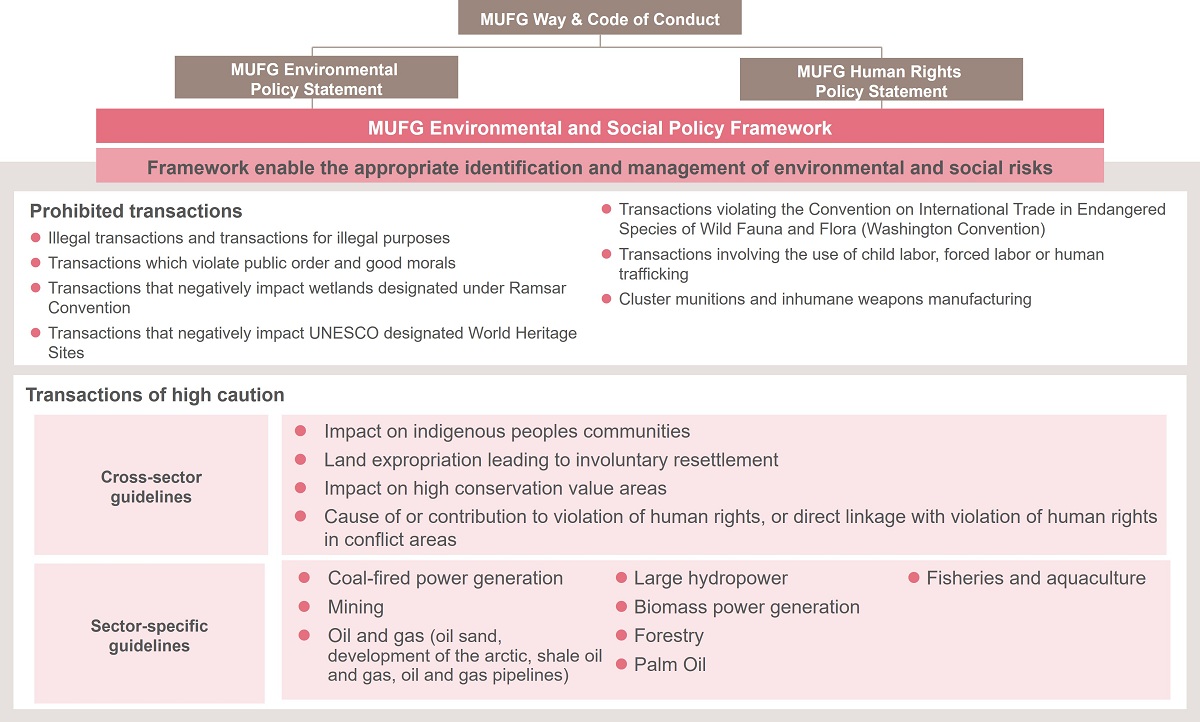 MUFG Way & Code of Conduct

MUFG Environmental Policy Statement

MUFG Human Rights Policy Statement

MUFG Environmental and Social Policy Framework

Framework enable the appropriate identification and management of environmental and social risks

Prohibited transactions

- Illegal transactions and transactions for illegal purposes
- Transactions which violate public order and good morals
- Transactions that negatively impact wetlands designated under Ramsar Convention
- Transactions that negatively impact UNESCO designated World Heritage Sites
- Transactions violating the Convention on International Trade in Endangered Species of Wild Fauna and Flora (Washington Convention)
- Transactions involving the use of child labor, forced labor or human trafficking
- Cluster munitions and inhumane weapons manufacturing

Transactions of high caution

Cross-sector guidelines

- Impact on indigenous peoples communities
- Land expropriation leading to involuntary resettlement
- Impact on high conservation value areas
- Cause of or contribution to violation of human rights, or direct linkage with violation of human rights in conflict areas

Sector-specific guidelines

- Coal-fired power generation
- Mining
- Oil and gas (oil sand, development of the arctic, shale oil and gas, oil and gas pipelines)
- Large hydropower
- Biomass power generation
- Forestry
- Palm Oil
- Fisheries and aquaculture